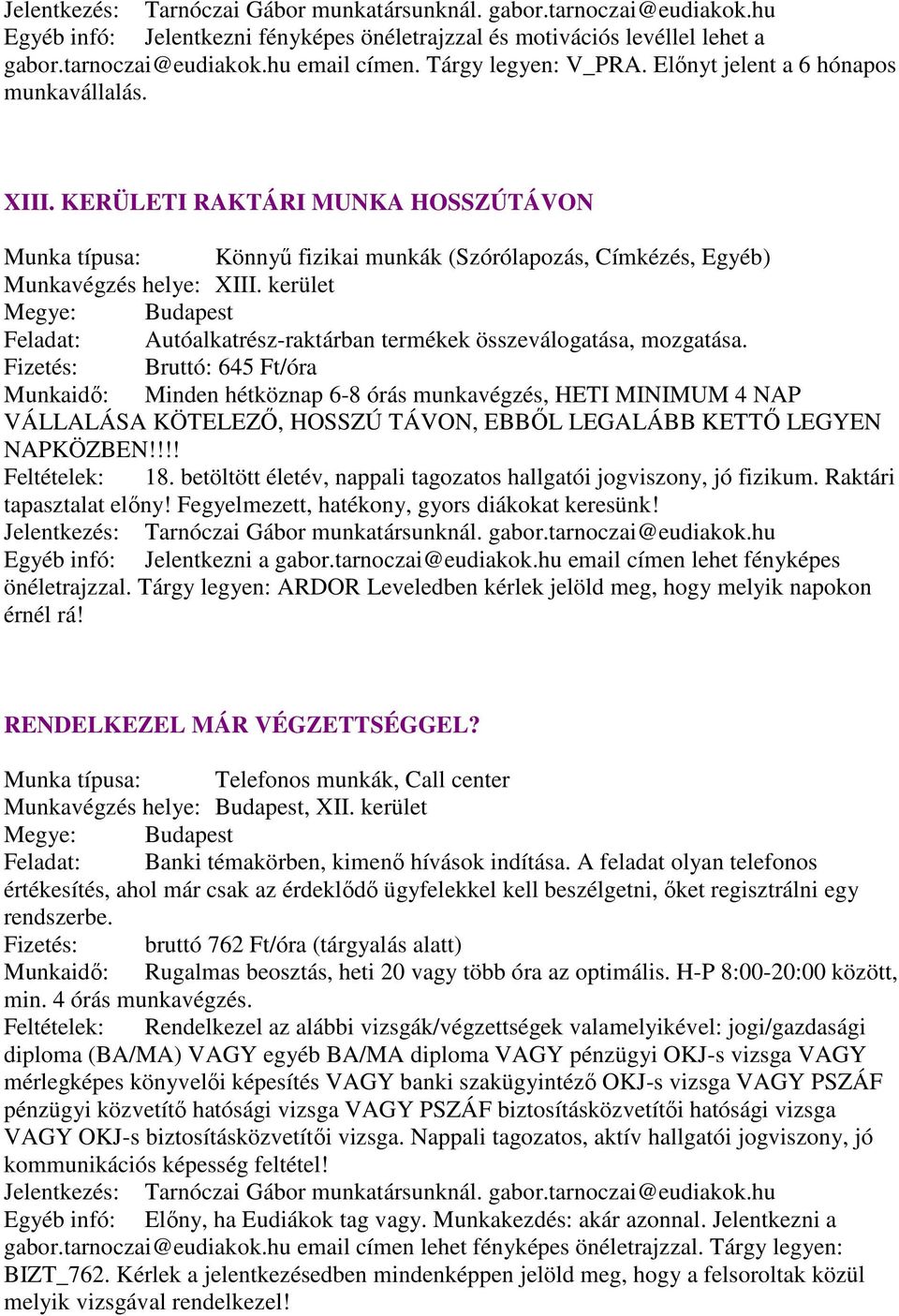 Jelentkezés: Tarnóczai Gábor munkatársunknál. gabor.tarnoczai@eudiakok.hu
Egyéb infó: Jelentkezni fényképes önéletrajzzal és motivációs levéllel lehet a gabor.tarnoczai@eudiakok.hu email címen. Tárgy legyen: V_PRA. Előnyt jelent a 6 hónapos munkavállalás.

XIII. KERÜLETI RAKTÁRI MUNKA HOSSZÚTÁVON

Munka típusa: Könnyű fizikai munkák (Szórólapozás, Címkézés, Egyéb)
Munkavégzés helye: XIII. kerület
Megye: Budapest
Feladat: Autóalkatrész-raktárban termékek összeválogatása, mozgatása.
Fizetés: Bruttó: 645 Ft/óra
Munkaidő: Minden hétköznap 6-8 órás munkavégzés, HETI MINIMUM 4 NAP VÁLLALÁSA KÖTELEZŐ, HOSSZÚ TÁVON, EBBŐL LEGALÁBB KETTŐ LEGYEN NAPKÖZBEN!!!!
Feltételek: 18. betöltött életév, nappali tagozatos hallgatói jogviszony, jó fizikum. Raktári tapasztalat előny! Fegyelmezett, hatékony, gyors diákokat keresünk!
Jelentkezés: Tarnóczai Gábor munkatársunknál. gabor.tarnoczai@eudiakok.hu
Egyéb infó: Jelentkezni a gabor.tarnoczai@eudiakok.hu email címen lehet fényképes önéletrajzzal. Tárgy legyen: ARDOR Leveledben kérlek jelöld meg, hogy melyik napokon érnél rá!

RENDELKEZEL MÁR VÉGZETTSÉGGEL?

Munka típusa: Telefonos munkák, Call center
Munkavégzés helye: Budapest, XII. kerület
Megye: Budapest
Feladat: Banki témakörben, kimenő hívások indítása. A feladat olyan telefonos értékesítés, ahol már csak az érdeklődő ügyfelekkel kell beszélgetni, őket regisztrálni egy rendszerbe.
Fizetés: bruttó 762 Ft/óra (tárgyalás alatt)
Munkaidő: Rugalmas beosztás, heti 20 vagy több óra az optimális. H-P 8:00-20:00 között, min. 4 órás munkavégzés.
Feltételek: Rendelkezel az alábbi vizsgák/végzettségek valamelyikével: jogi/gazdasági diploma (BA/MA) VAGY egyéb BA/MA diploma VAGY pénzügyi OKJ-s vizsga VAGY mérlegképes könyvelői képesítés VAGY banki szakügyintéző OKJ-s vizsga VAGY PSZÁF pénzügyi közvetítő hatósági vizsga VAGY PSZÁF biztosításközvetítői hatósági vizsga VAGY OKJ-s biztosításközvetítői vizsga. Nappali tagozatos, aktív hallgatói jogviszony, jó kommunikációs képesség feltétel!
Jelentkezés: Tarnóczai Gábor munkatársunknál. gabor.tarnoczai@eudiakok.hu
Egyéb infó: Előny, ha Eudiákok tag vagy. Munkakezdés: akár azonnal. Jelentkezni a gabor.tarnoczai@eudiakok.hu email címen lehet fényképes önéletrajzzal. Tárgy legyen: BIZT_762. Kérlek a jelentkezésedben mindenképpen jelöld meg, hogy a felsoroltak közül melyik vizsgával rendelkezel!